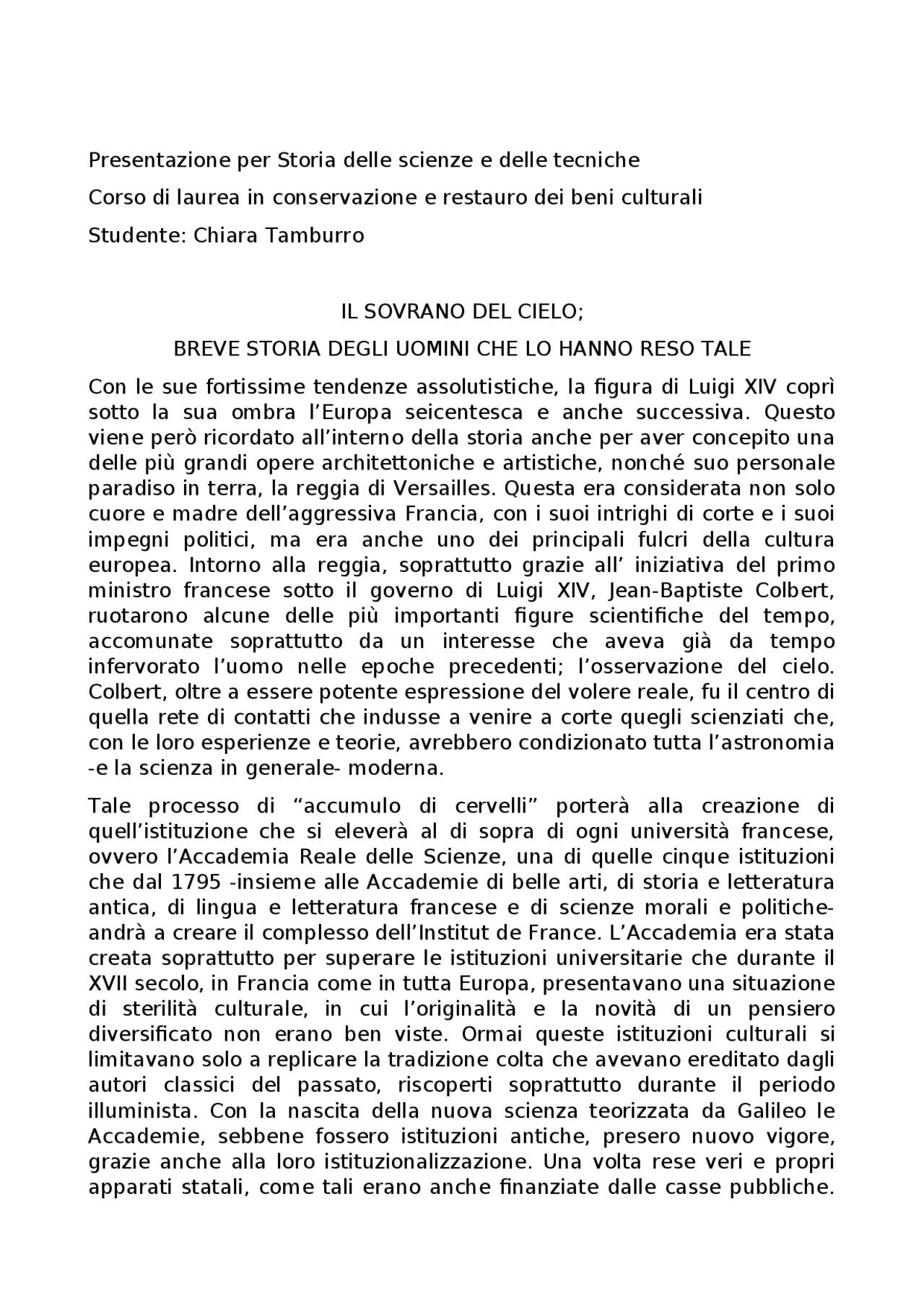 Presentazione per Storia delle scienze e delle tecniche

Corso di laurea in conservazione e restauro dei beni culturali

Studente: Chiara Tamburro

IL SOVRANO DEL CIELO;

BREVE STORIA DEGLI UOMINI CHE LO HANNO RESO TALE

Con le sue fortissime tendenze assolutistiche, la figura di Luigi XIV coprì sotto la sua ombra l'Europa seicentesca e anche successiva. Questo viene però ricordato all'interno della storia anche per aver concepito una delle più grandi opere architettoniche e artistiche, nonché suo personale paradiso in terra, la reggia di Versailles. Questa era considerata non solo cuore e madre dell'aggressiva Francia, con i suoi intrighi di corte e i suoi impegni politici, ma era anche uno dei principali fulcri della cultura europea. Intorno alla reggia, soprattutto grazie all' iniziativa del primo ministro francese sotto il governo di Luigi XIV, Jean-Baptiste Colbert, ruotarono alcune delle più importanti figure scientifiche del tempo, accomunate soprattutto da un interesse che aveva già da tempo infervorato l'uomo nelle epoche precedenti; l'osservazione del cielo. Colbert, oltre a essere potente espressione del volere reale, fu il centro di quella rete di contatti che indusse a venire a corte quegli scienziati che, con le loro esperienze e teorie, avrebbero condizionato tutta l'astronomia -e la scienza in generale- moderna.

Tale processo di "accumulo di cervelli" porterà alla creazione di quell'istituzione che si eleverà al di sopra di ogni università francese, ovvero l'Accademia Reale delle Scienze, una di quelle cinque istituzioni che dal 1795 -insieme alle Accademie di belle arti, di storia e letteratura antica, di lingua e letteratura francese e di scienze morali e politiche- andrà a creare il complesso dell'Institut de France. L'Accademia era stata creata soprattutto per superare le istituzioni universitarie che durante il XVII secolo, in Francia come in tutta Europa, presentavano una situazione di sterilità culturale, in cui l'originalità e la novità di un pensiero diversificato non erano ben viste. Ormai queste istituzioni culturali si limitavano solo a replicare la tradizione colta che avevano ereditato dagli autori classici del passato, riscoperti soprattutto durante il periodo illuminista. Con la nascita della nuova scienza teorizzata da Galileo le Accademie, sebbene fossero istituzioni antiche, presero nuovo vigore, grazie anche alla loro istituzionalizzazione. Una volta rese veri e propri apparati statali, come tali erano anche finanziate dalle casse pubbliche.